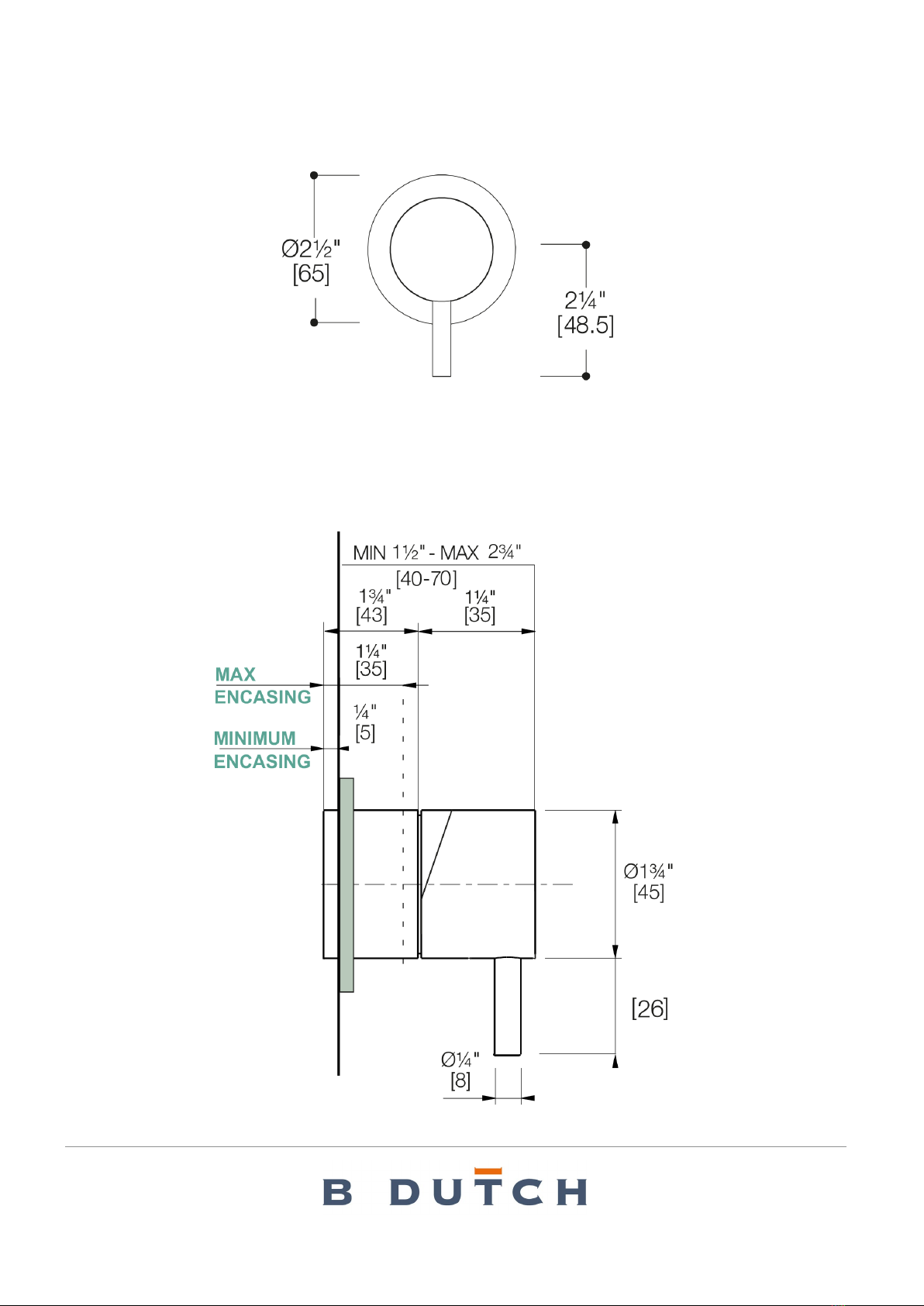 Ø2½"
[65]

2¼"
[48.5]

MIN 1½" - MAX 2¾"
[40-70]

1¾"
[43]

1¼"
[35]

1¼"
[35]

MAX
ENCASING

¼"
[5]

MINIMUM
ENCASING

Ø1¾"
[45]

[26]

Ø¼"
[8]

B DUTCH